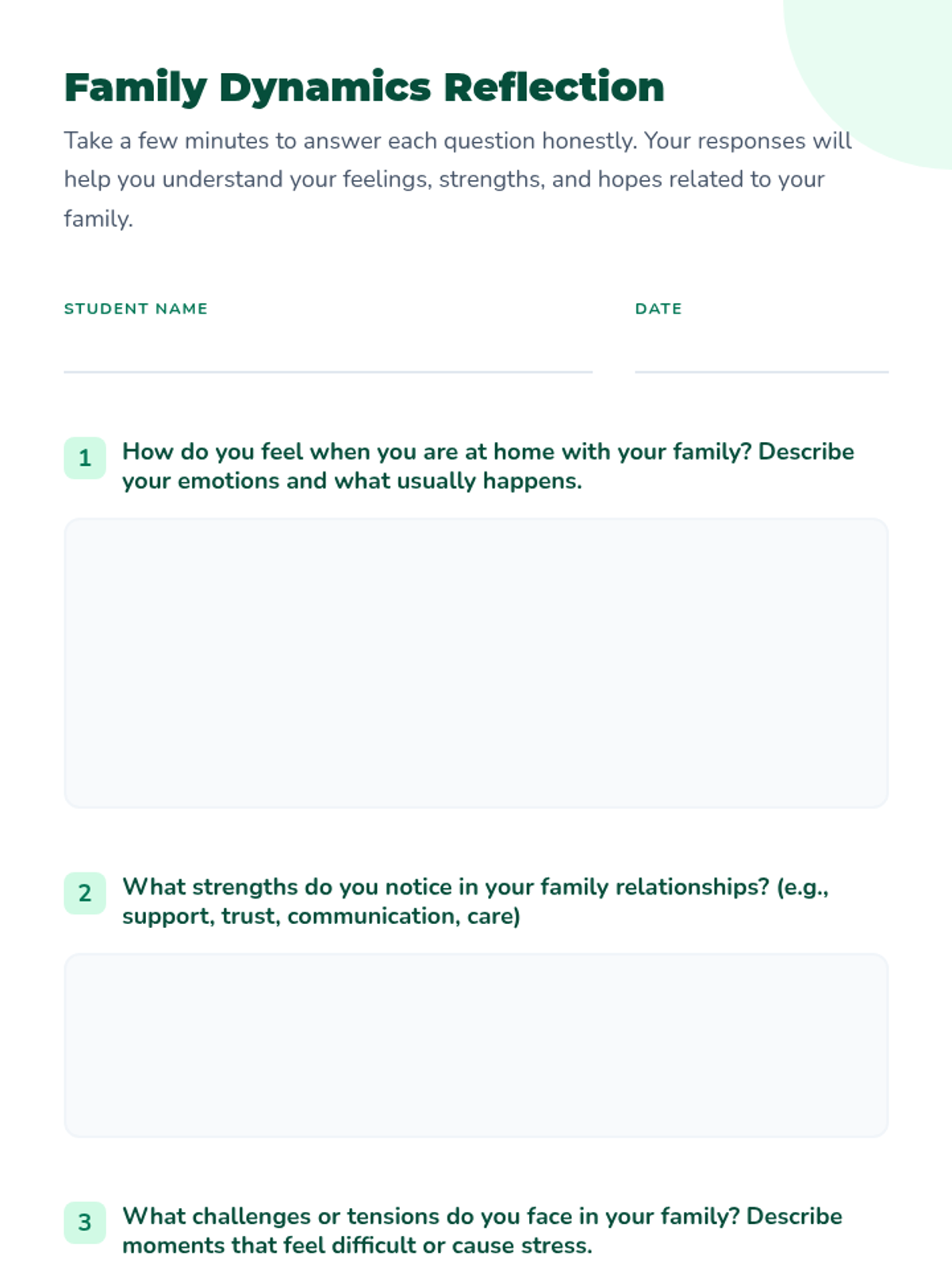 Family Dynamics Reflection

Take a few minutes to answer each question honestly. Your responses will help you understand your feelings, strengths, and hopes related to your family.

STUDENT NAME
____

DATE
____

1 How do you feel when you are at home with your family? Describe your emotions and what usually happens.

2 What strengths do you notice in your family relationships? (e.g., support, trust, communication, care)

3 What challenges or tensions do you face in your family? Describe moments that feel difficult or cause stress.